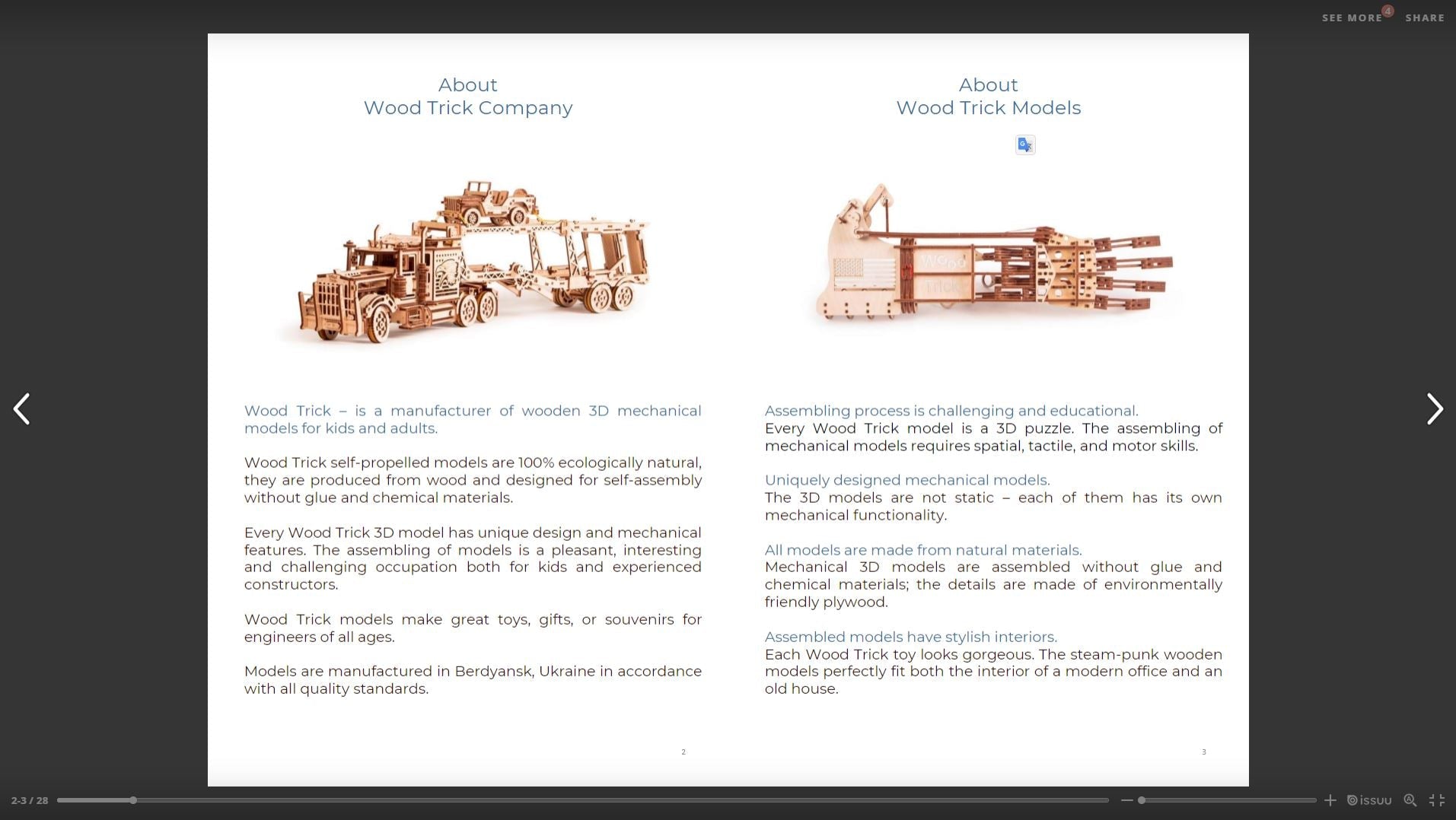 SEE MORE 4 SHARE

About
Wood Trick Company

Wood Trick – is a manufacturer of wooden 3D mechanical models for kids and adults.

Wood Trick self-propelled models are 100% ecologically natural, they are produced from wood and designed for self-assembly without glue and chemical materials.

Every Wood Trick 3D model has unique design and mechanical features. The assembling of models is a pleasant, interesting and challenging occupation both for kids and experienced constructors.

Wood Trick models make great toys, gifts, or souvenirs for engineers of all ages.

Models are manufactured in Berdyansk, Ukraine in accordance with all quality standards.

2

About
Wood Trick Models

Wood Trick

Assembling process is challenging and educational.
Every Wood Trick model is a 3D puzzle. The assembling of mechanical models requires spatial, tactile, and motor skills.

Uniquely designed mechanical models.
The 3D models are not static – each of them has its own mechanical functionality.

All models are made from natural materials.
Mechanical 3D models are assembled without glue and chemical materials; the details are made of environmentally friendly plywood.

Assembled models have stylish interiors.
Each Wood Trick toy looks gorgeous. The steam-punk wooden models perfectly fit both the interior of a modern office and an old house.

3

2-3 / 28

issuu